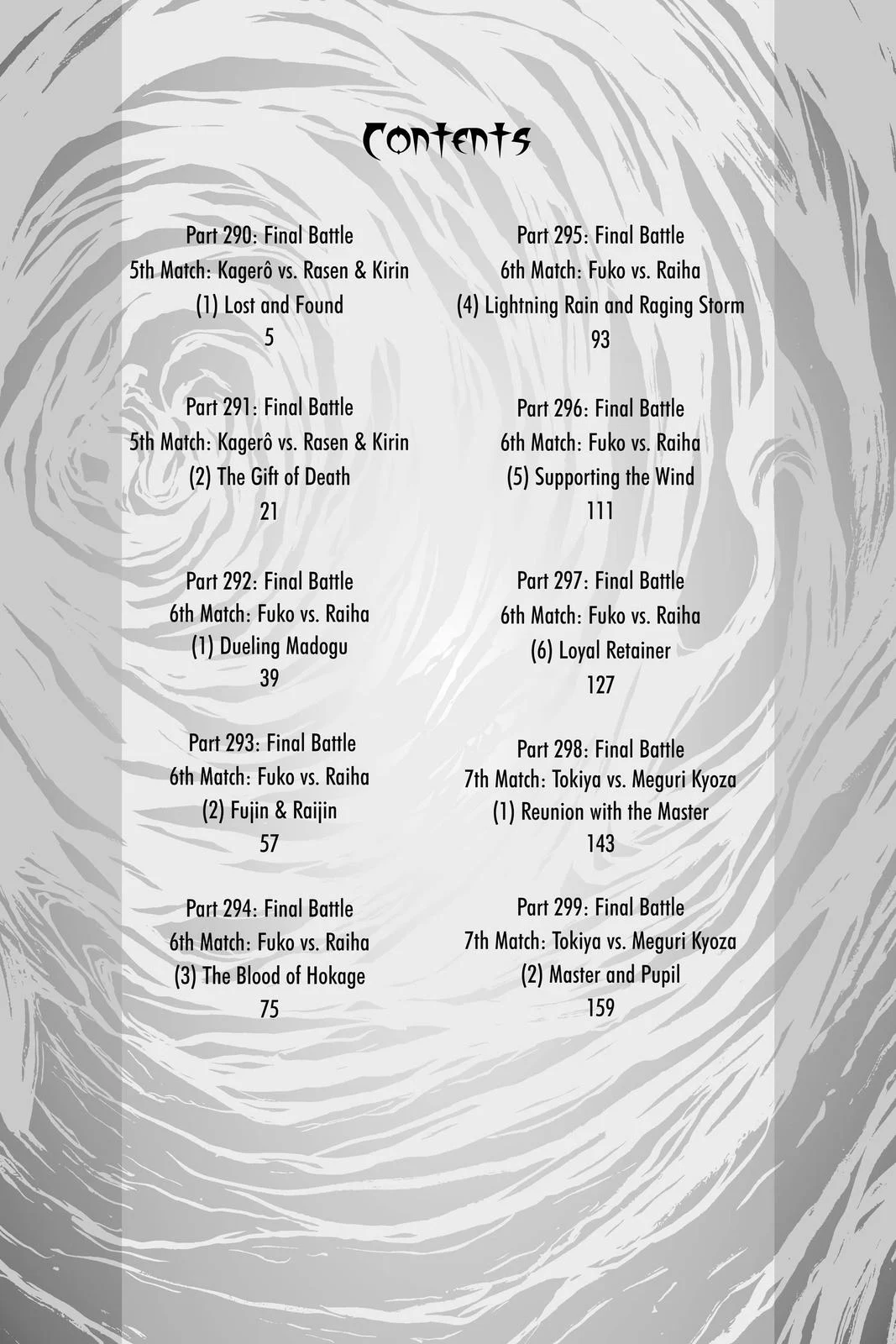 Contents

Part 290: Final Battle
5th Match: Kagerô vs. Rasen & Kirin
(1) Lost and Found
5

Part 291: Final Battle
5th Match: Kagerô vs. Rasen & Kirin
(2) The Gift of Death
21

Part 292: Final Battle
6th Match: Fuko vs. Raiha
(1) Dueling Madogu
39

Part 293: Final Battle
6th Match: Fuko vs. Raiha
(2) Fujin & Raijin
57

Part 294: Final Battle
6th Match: Fuko vs. Raiha
(3) The Blood of Hokage
75

Part 295: Final Battle
6th Match: Fuko vs. Raiha
(4) Lightning Rain and Raging Storm
93

Part 296: Final Battle
6th Match: Fuko vs. Raiha
(5) Supporting the Wind
111

Part 297: Final Battle
6th Match: Fuko vs. Raiha
(6) Loyal Retainer
127

Part 298: Final Battle
7th Match: Tokiya vs. Meguri Kyoza
(1) Reunion with the Master
143

Part 299: Final Battle
7th Match: Tokiya vs. Meguri Kyoza
(2) Master and Pupil
159